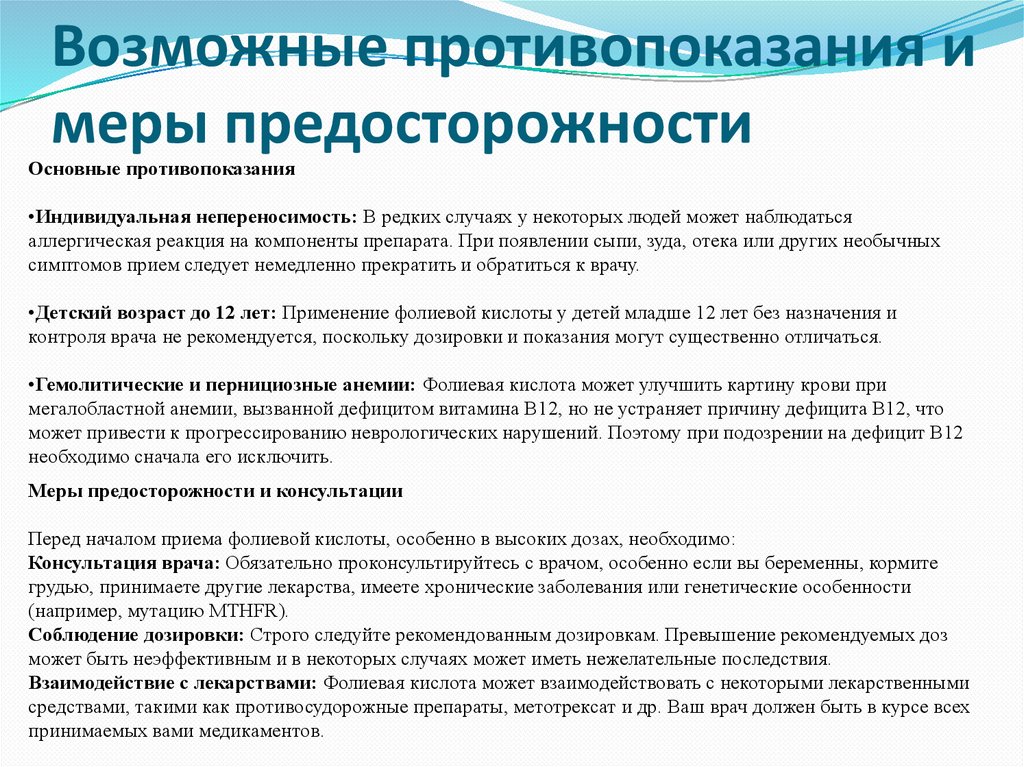 Возможные противопоказания и меры предосторожности

Основные противопоказания

•Индивидуальная непереносимость: В редких случаях у некоторых людей может наблюдаться аллергическая реакция на компоненты препарата. При появлении сыпи, зуда, отека или других необычных симптомов прием следует немедленно прекратить и обратиться к врачу.

•Детский возраст до 12 лет: Применение фолиевой кислоты у детей младше 12 лет без назначения и контроля врача не рекомендуется, поскольку дозировки и показания могут существенно отличаться.

•Гемолитические и пернициозные анемии: Фолиевая кислота может улучшить картину крови при мегалобластной анемии, вызванной дефицитом витамина B12, но не устраняет причину дефицита B12, что может привести к прогрессированию неврологических нарушений. Поэтому при подозрении на дефицит B12 необходимо сначала его исключить.

Меры предосторожности и консультации

Перед началом приема фолиевой кислоты, особенно в высоких дозах, необходимо:
Консультация врача: Обязательно проконсультируйтесь с врачом, особенно если вы беременны, кормите грудью, принимаете другие лекарства, имеете хронические заболевания или генетические особенности (например, мутацию MTHFR).
Соблюдение дозировки: Строго следуйте рекомендованным дозировкам. Превышение рекомендуемых доз может быть неэффективным и в некоторых случаях может иметь нежелательные последствия.
Взаимодействие с лекарствами: Фолиевая кислота может взаимодействовать с некоторыми лекарственными средствами, такими как противосудорожные препараты, метотрексат и др. Ваш врач должен быть в курсе всех принимаемых вами медикаментов.